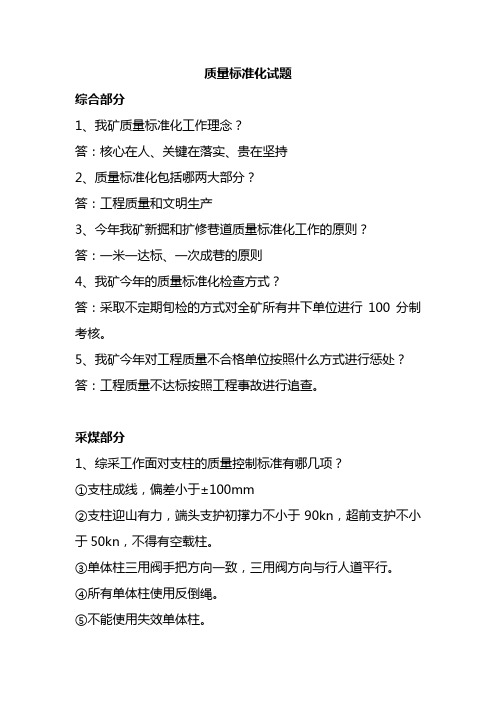 质量标准化试题

综合部分

1、我矿质量标准化工作理念？

答：核心在人、关键在落实、贵在坚持

2、质量标准化包括哪两大部分？

答：工程质量和文明生产

3、今年我矿新掘和扩修巷道质量标准化工作的原则？

答：一米一达标、一次成巷的原则

4、我矿今年的质量标准化检查方式？

答：采取不定期旬检的方式对全矿所有井下单位进行 100 分制考核。

5、我矿今年对工程质量不合格单位按照什么方式进行惩处？

答：工程质量不达标按照工程事故进行追查。

采煤部分

1、综采工作面对支柱的质量控制标准有哪几项？

①支柱成线，偏差小于±100mm

②支柱迎山有力，端头支护初撑力不小于 90kn，超前支护不小于 50kn，不得有空载柱。

③单体柱三用阀手把方向一致，三用阀方向与行人道平行。

④所有单体柱使用反倒绳。

⑤不能使用失效单体柱。